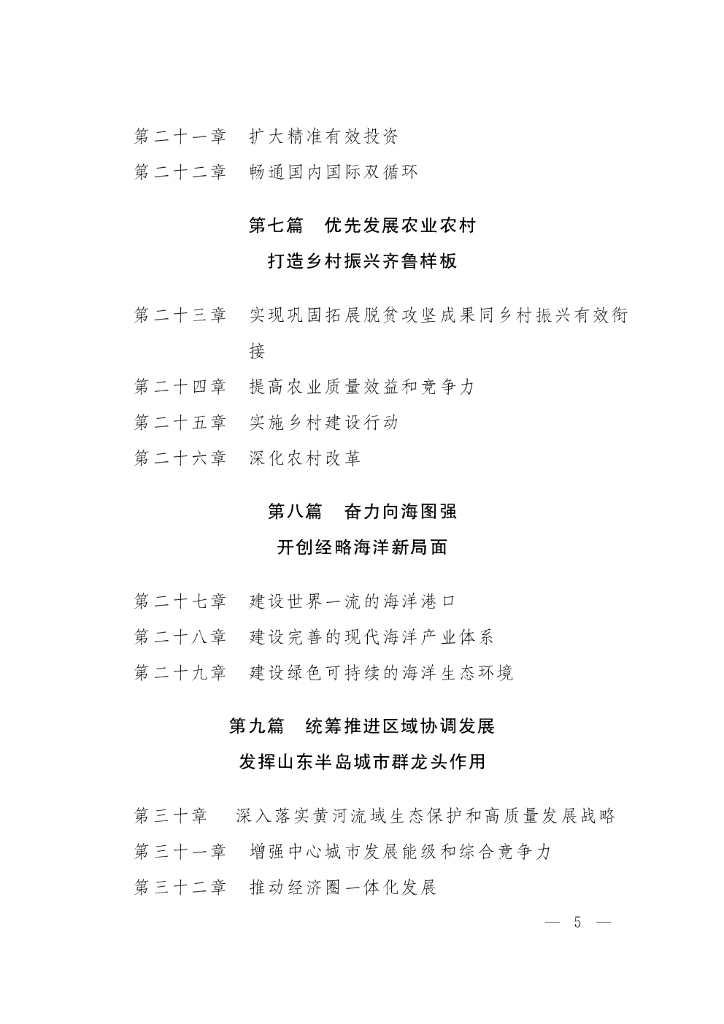 第二十一章　扩大精准有效投资

第二十二章　畅通国内国际双循环

第七篇　优先发展农业农村
打造乡村振兴齐鲁样板

第二十三章　实现巩固拓展脱贫攻坚成果同乡村振兴有效衔接

第二十四章　提高农业质量效益和竞争力

第二十五章　实施乡村建设行动

第二十六章　深化农村改革

第八篇　奋力向海图强
开创经略海洋新局面

第二十七章　建设世界一流的海洋港口

第二十八章　建设完善的现代海洋产业体系

第二十九章　建设绿色可持续的海洋生态环境

第九篇　统筹推进区域协调发展
发挥山东半岛城市群龙头作用

第三十章　深入落实黄河流域生态保护和高质量发展战略

第三十一章　增强中心城市发展能级和综合竞争力

第三十二章　推动经济圈一体化发展

— 5 —